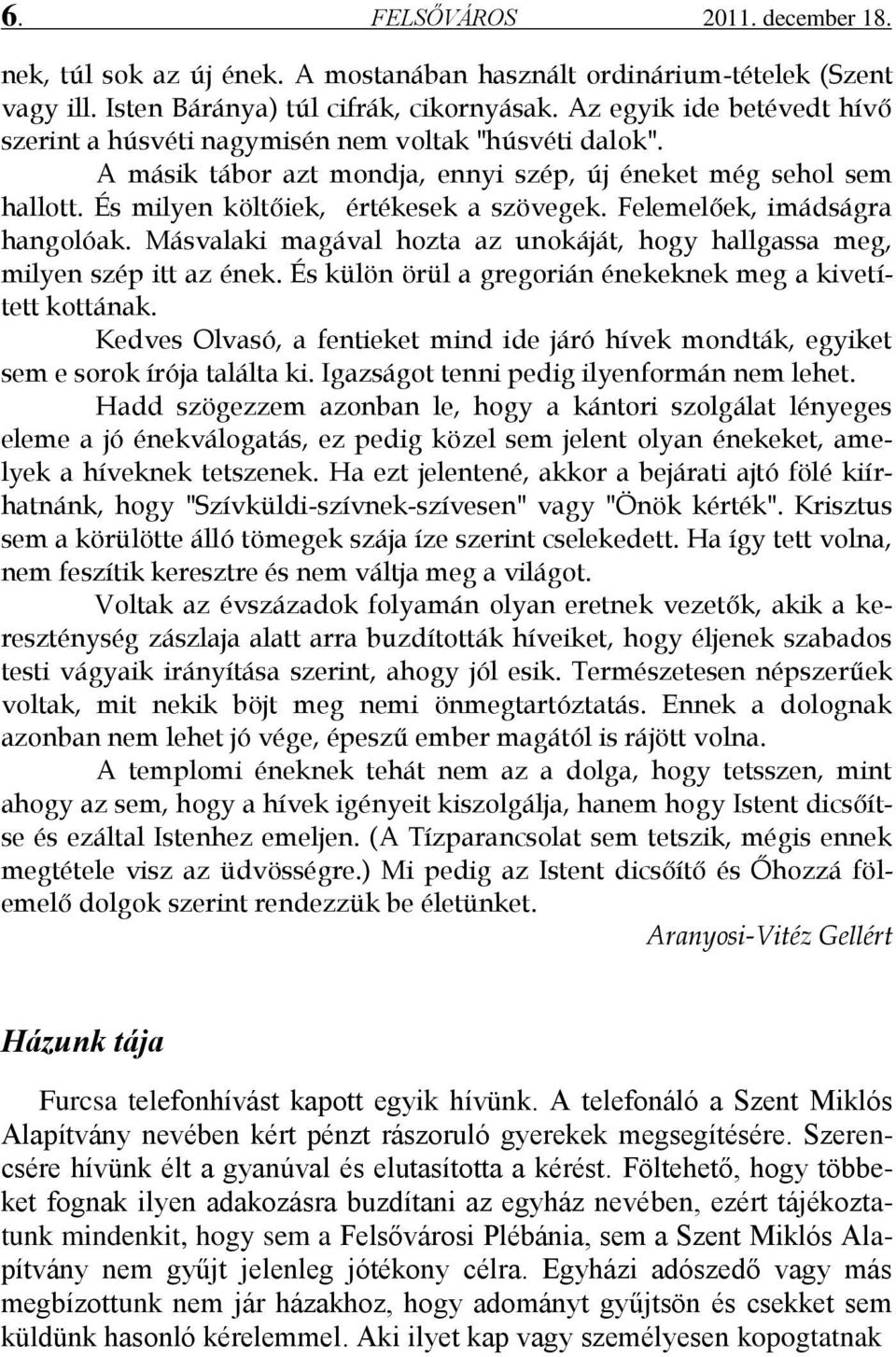 6. FELSŐVÁROS 2011. december 18.

nek, túl sok az új ének. A mostanában használt ordinárium-tételek (Szent vagy ill. Isten Báránya) túl cifrák, cikornyásak. Az egyik ide betévedt hívő szerint a húsvéti nagymisén nem voltak "húsvéti dalok".

A másik tábor azt mondja, ennyi szép, új éneket még sehol sem hallott. És milyen költőiek, értékesek a szövegek. Felemelőek, imádságra hangolóak. Másvalaki magával hozta az unokáját, hogy hallgassa meg, milyen szép itt az ének. És külön örül a gregorián énekeknek meg a kivetített kottának.

Kedves Olvasó, a fentieket mind ide járó hívek mondták, egyiket sem e sorok írója találta ki. Igazságot tenni pedig ilyenformán nem lehet.

Hadd szögezzem azonban le, hogy a kántori szolgálat lényeges eleme a jó énekválogatás, ez pedig közel sem jelent olyan énekeket, amelyek a híveknek tetszenek. Ha ezt jelentené, akkor a bejárati ajtó fölé kiírhatnánk, hogy "Szívküldi-szívnek-szívesen" vagy "Önök kérték". Krisztus sem a körülötte álló tömegek szája íze szerint cselekedett. Ha így tett volna, nem feszítik keresztre és nem váltja meg a világot.

Voltak az évszázadok folyamán olyan eretnek vezetők, akik a kereszténység zászlaja alatt arra buzdították híveiket, hogy éljenek szabados testi vágyaik irányítása szerint, ahogy jól esik. Természetesen népszerűek voltak, mit nekik böjt meg nemi önmegtartóztatás. Ennek a dolognak azonban nem lehet jó vége, épeszű ember magától is rájött volna.

A templomi éneknek tehát nem az a dolga, hogy tetsszen, mint ahogy az sem, hogy a hívek igényeit kiszolgálja, hanem hogy Istent dicsőítse és ezáltal Istenhez emeljen. (A Tízparancsolat sem tetszik, mégis ennek megtétele visz az üdvösségre.) Mi pedig az Istent dicsőítő és Őhozzá fölemelő dolgok szerint rendezzük be életünket.

Aranyosi-Vitéz Gellért

Házunk tája

Furcsa telefonhívást kapott egyik hívünk. A telefonáló a Szent Miklós Alapítvány nevében kért pénzt rászoruló gyerekek megsegítésére. Szerencsére hívünk élt a gyanúval és elutasította a kérést. Föltehető, hogy többeket fognak ilyen adakozásra buzdítani az egyház nevében, ezért tájékoztatunk mindenkit, hogy sem a Felsővárosi Plébánia, sem a Szent Miklós Alapítvány nem gyűjt jelenleg jótékony célra. Egyházi adószedő vagy más megbízottunk nem jár házakhoz, hogy adományt gyűjtsön és csekket sem küldünk hasonló kérelemmel. Aki ilyet kap vagy személyesen kopogtatnak